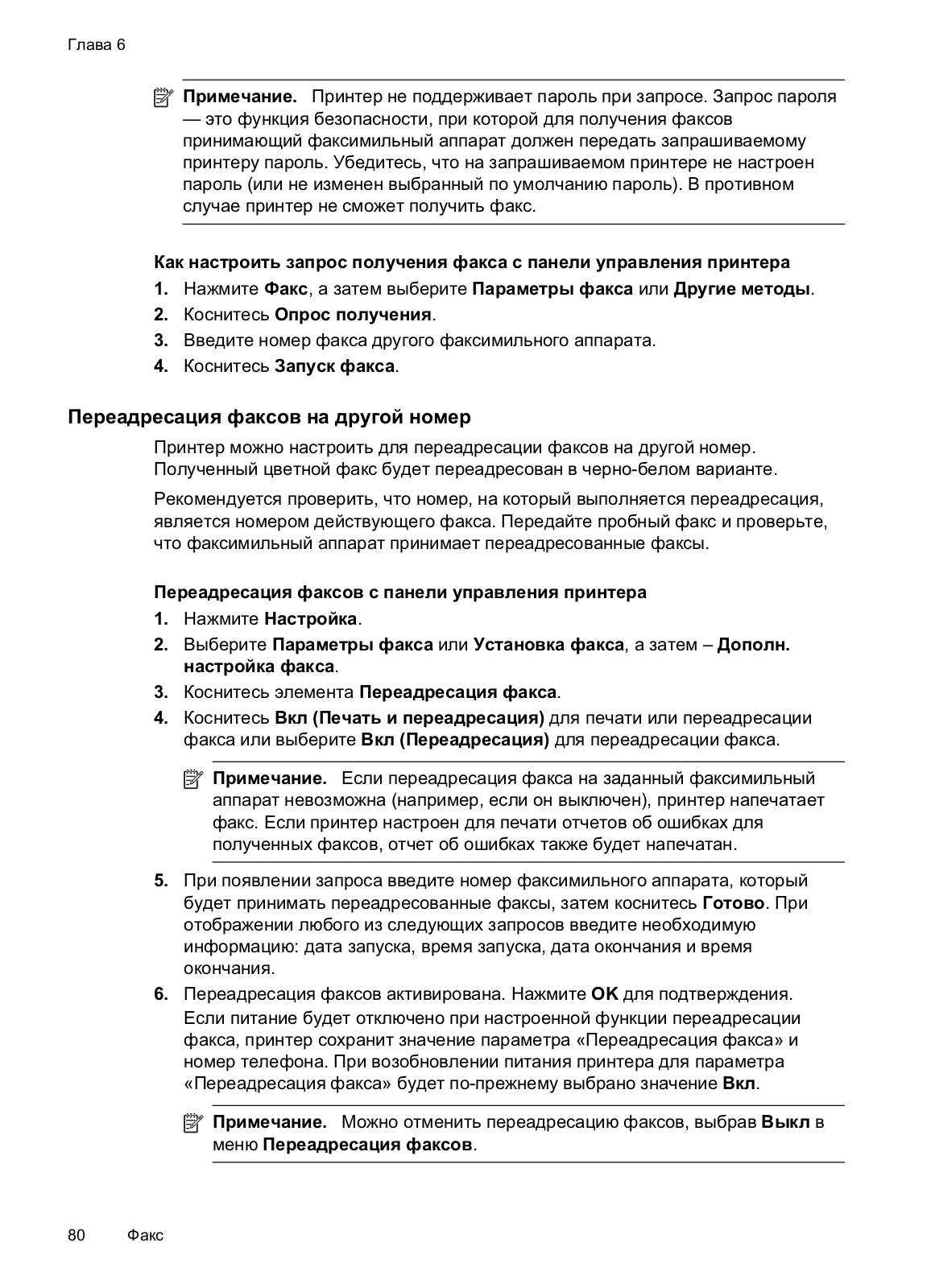 Глава 6

Примечание. Принтер не поддерживает пароль при запросе. Запрос пароля — это функция безопасности, при которой для получения факсов принимающий факсимильный аппарат должен передать запрашиваемому принтеру пароль. Убедитесь, что на запрашиваемом принтере не настроен пароль (или не изменен выбранный по умолчанию пароль). В противном случае принтер не сможет получить факс.

Как настроить запрос получения факса с панели управления принтера

1. Нажмите Факс, а затем выберите Параметры факса или Другие методы.
2. Коснитесь Опрос получения.
3. Введите номер факса другого факсимильного аппарата.
4. Коснитесь Запуск факса.

Переадресация факсов на другой номер

Принтер можно настроить для переадресации факсов на другой номер. Полученный цветной факс будет переадресован в черно-белом варианте.

Рекомендуется проверить, что номер, на который выполняется переадресация, является номером действующего факса. Передайте пробный факс и проверьте, что факсимильный аппарат принимает переадресованные факсы.

Переадресация факсов с панели управления принтера

1. Нажмите Настройка.
2. Выберите Параметры факса или Установка факса, а затем – Дополн. настройка факса.
3. Коснитесь элемента Переадресация факса.
4. Коснитесь Вкл (Печать и переадресация) для печати или переадресации факса или выберите Вкл (Переадресация) для переадресации факса.

Примечание. Если переадресация факса на заданный факсимильный аппарат невозможна (например, если он выключен), принтер напечатает факс. Если принтер настроен для печати отчетов об ошибках для полученных факсов, отчет об ошибках также будет напечатан.

5. При появлении запроса введите номер факсимильного аппарата, который будет принимать переадресованные факсы, затем коснитесь Готово. При отображении любого из следующих запросов введите необходимую информацию: дата запуска, время запуска, дата окончания и время окончания.
6. Переадресация факсов активирована. Нажмите OK для подтверждения.
Если питание будет отключено при настроенной функции переадресации факса, принтер сохранит значение параметра «Переадресация факса» и номер телефона. При возобновлении питания принтера для параметра «Переадресация факса» будет по-прежнему выбрано значение Вкл.

Примечание. Можно отменить переадресацию факсов, выбрав Выкл в меню Переадресация факсов.

80 Факс